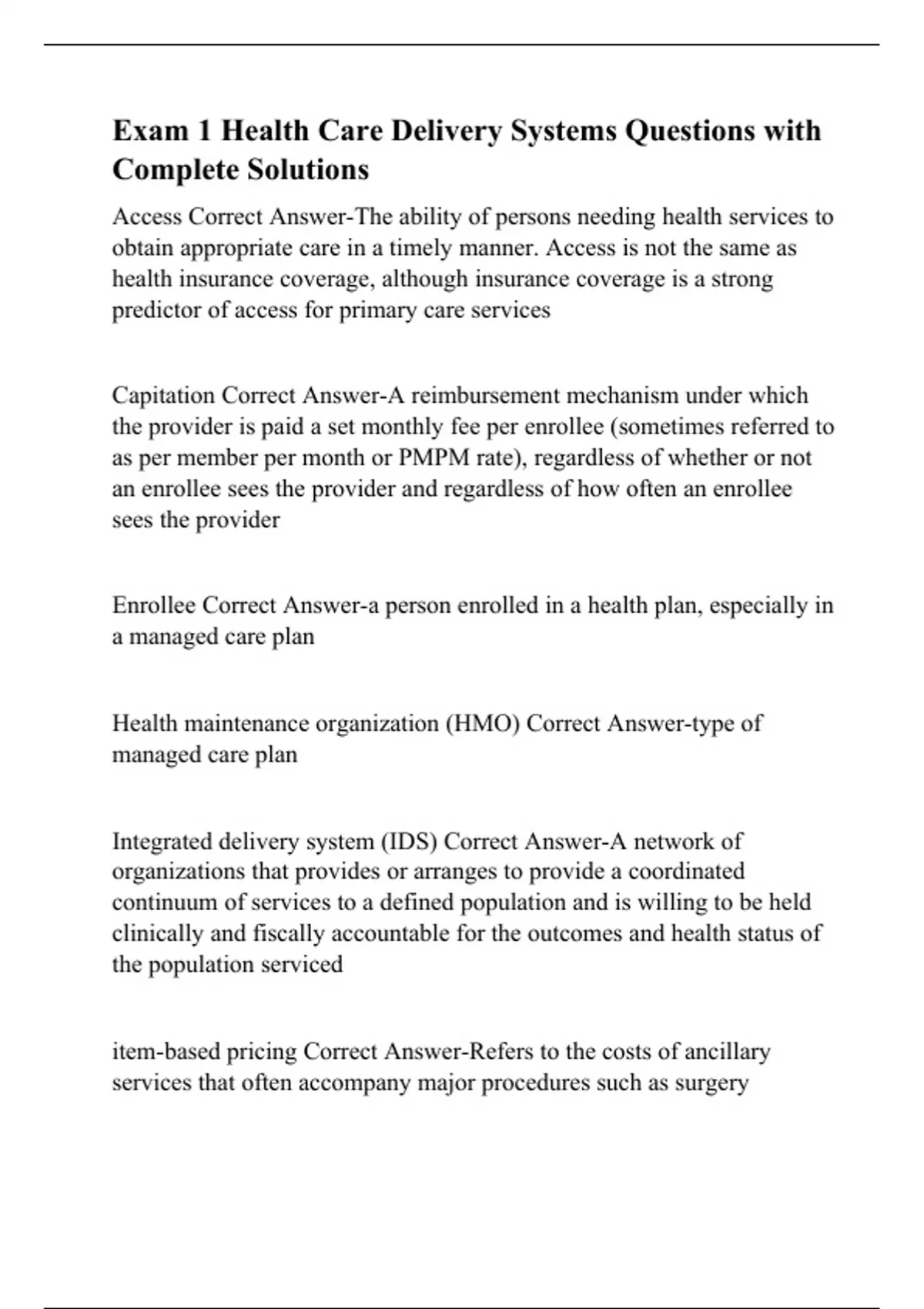 Exam 1 Health Care Delivery Systems Questions with Complete Solutions

Access Correct Answer-The ability of persons needing health services to obtain appropriate care in a timely manner. Access is not the same as health insurance coverage, although insurance coverage is a strong predictor of access for primary care services

Capitation Correct Answer-A reimbursement mechanism under which the provider is paid a set monthly fee per enrollee (sometimes referred to as per member per month or PMPM rate), regardless of whether or not an enrollee sees the provider and regardless of how often an enrollee sees the provider

Enrollee Correct Answer-a person enrolled in a health plan, especially in a managed care plan

Health maintenance organization (HMO) Correct Answer-type of managed care plan

Integrated delivery system (IDS) Correct Answer-A network of organizations that provides or arranges to provide a coordinated continuum of services to a defined population and is willing to be held clinically and fiscally accountable for the outcomes and health status of the population serviced

item-based pricing Correct Answer-Refers to the costs of ancillary services that often accompany major procedures such as surgery